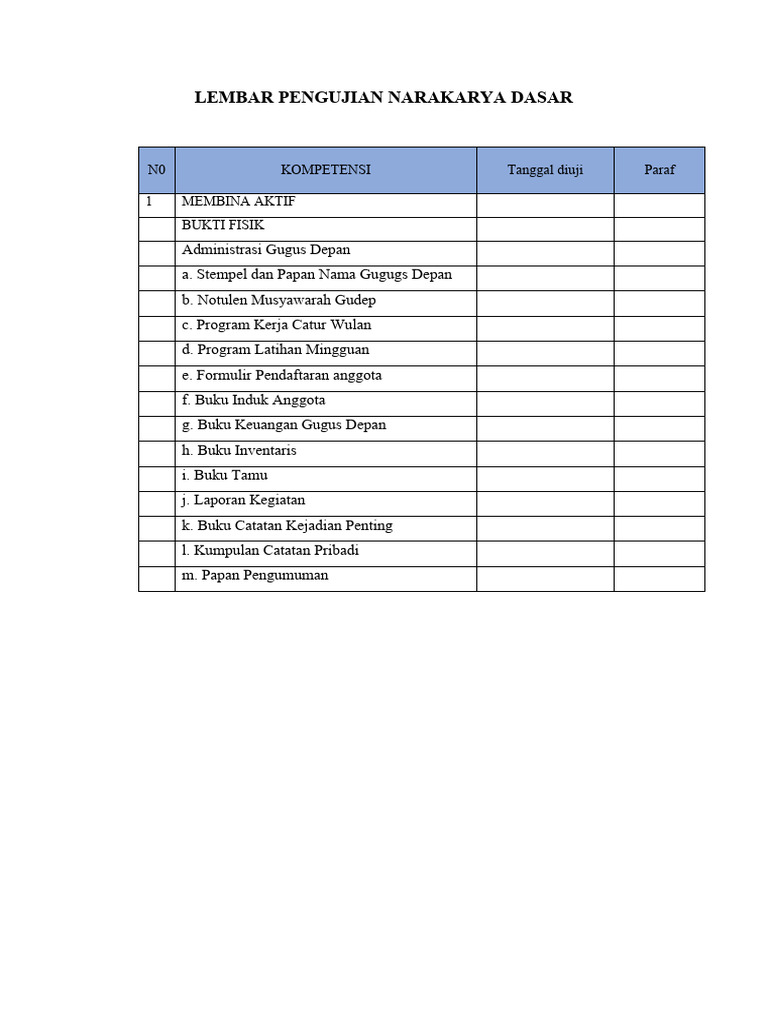 LEMBAR PENGUJIAN NARAKARYA DASAR

| N0 | KOMPETENSI | Tanggal diuji | Paraf |
|---|---|---|---|
| 1 | MEMBINA AKTIF | | |
| | BUKTI FISIK | | |
| | Administrasi Gugus Depan | | |
| | a. Stempel dan Papan Nama Gugugs Depan | | |
| | b. Notulen Musyawarah Gudep | | |
| | c. Program Kerja Catur Wulan | | |
| | d. Program Latihan Mingguan | | |
| | e. Formulir Pendaftaran anggota | | |
| | f. Buku Induk Anggota | | |
| | g. Buku Keuangan Gugus Depan | | |
| | h. Buku Inventaris | | |
| | i. Buku Tamu | | |
| | j. Laporan Kegiatan | | |
| | k. Buku Catatan Kejadian Penting | | |
| | l. Kumpulan Catatan Pribadi | | |
| | m. Papan Pengumuman | | |